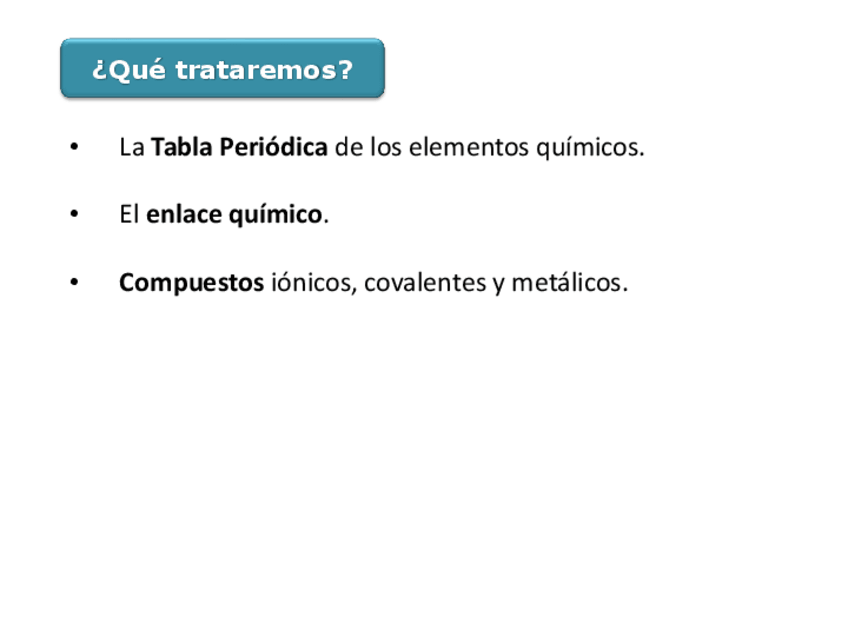 ¿Qué trataremos?

• La Tabla Periódica de los elementos químicos.

• El enlace químico.

• Compuestos iónicos, covalentes y metálicos.